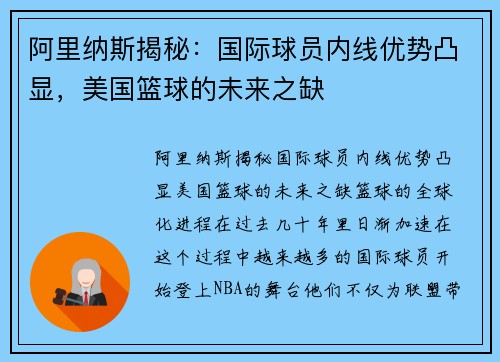 阿里纳斯揭秘：国际球员内线优势凸显，美国篮球的未来之缺

阿里纳斯揭秘国际球员内线优势凸显美国篮球的未来之缺篮球的全球化进程在过去几十年里日渐加速在这个过程中越来越多的国际球员开始登上NBA的舞台他们不仅为联盟带